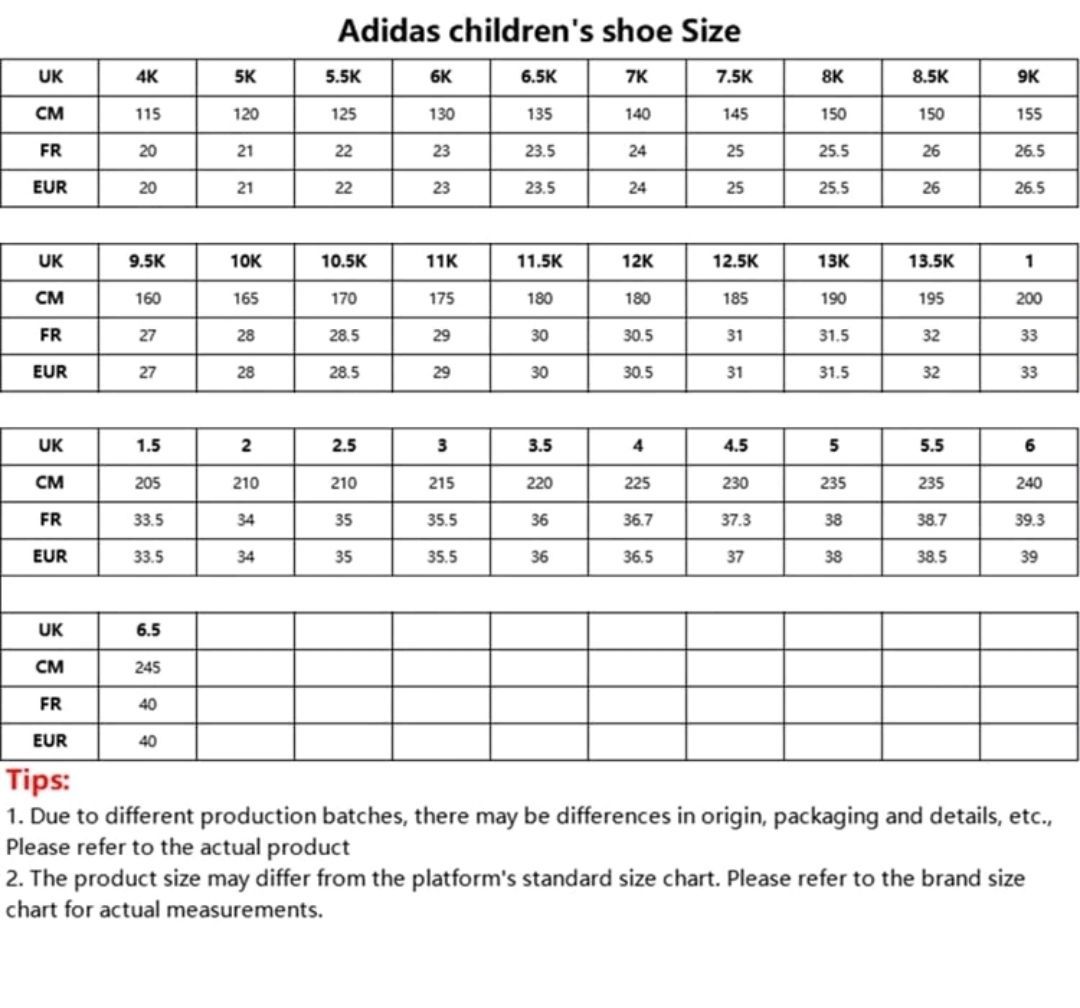 Adidas children's shoe Size

| UK | 4K | 5K | 5.5K | 6K | 6.5K | 7K | 7.5K | 8K | 8.5K | 9K |
|---|---|---|---|---|---|---|---|---|---|---|
| CM | 115 | 120 | 125 | 130 | 135 | 140 | 145 | 150 | 150 | 155 |
| FR | 20 | 21 | 22 | 23 | 23.5 | 24 | 25 | 25.5 | 26 | 26.5 |
| EUR | 20 | 21 | 22 | 23 | 23.5 | 24 | 25 | 25.5 | 26 | 26.5 |

| UK | 9.5K | 10K | 10.5K | 11K | 11.5K | 12K | 12.5K | 13K | 13.5K | 1 |
|---|---|---|---|---|---|---|---|---|---|---|
| CM | 160 | 165 | 170 | 175 | 180 | 180 | 185 | 190 | 195 | 200 |
| FR | 27 | 28 | 28.5 | 29 | 30 | 30.5 | 31 | 31.5 | 32 | 33 |
| EUR | 27 | 28 | 28.5 | 29 | 30 | 30.5 | 31 | 31.5 | 32 | 33 |

| UK | 1.5 | 2 | 2.5 | 3 | 3.5 | 4 | 4.5 | 5 | 5.5 | 6 |
|---|---|---|---|---|---|---|---|---|---|---|
| CM | 205 | 210 | 210 | 215 | 220 | 225 | 230 | 235 | 235 | 240 |
| FR | 33.5 | 34 | 35 | 35.5 | 36 | 36.7 | 37.3 | 38 | 38.7 | 39.3 |
| EUR | 33.5 | 34 | 35 | 35.5 | 36 | 36.5 | 37 | 38 | 38.5 | 39 |

| UK | 6.5 | | | | | | | | | |
|---|---|---|---|---|---|---|---|---|---|---|
| CM | 245 | | | | | | | | | |
| FR | 40 | | | | | | | | | |
| EUR | 40 | | | | | | | | | |

Tips:
1. Due to different production batches, there may be differences in origin, packaging and details, etc., Please refer to the actual product
2. The product size may differ from the platform's standard size chart. Please refer to the brand size chart for actual measurements.